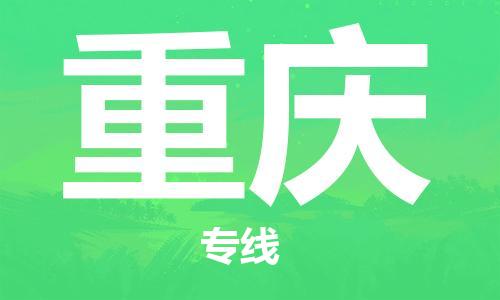 重庆

专线